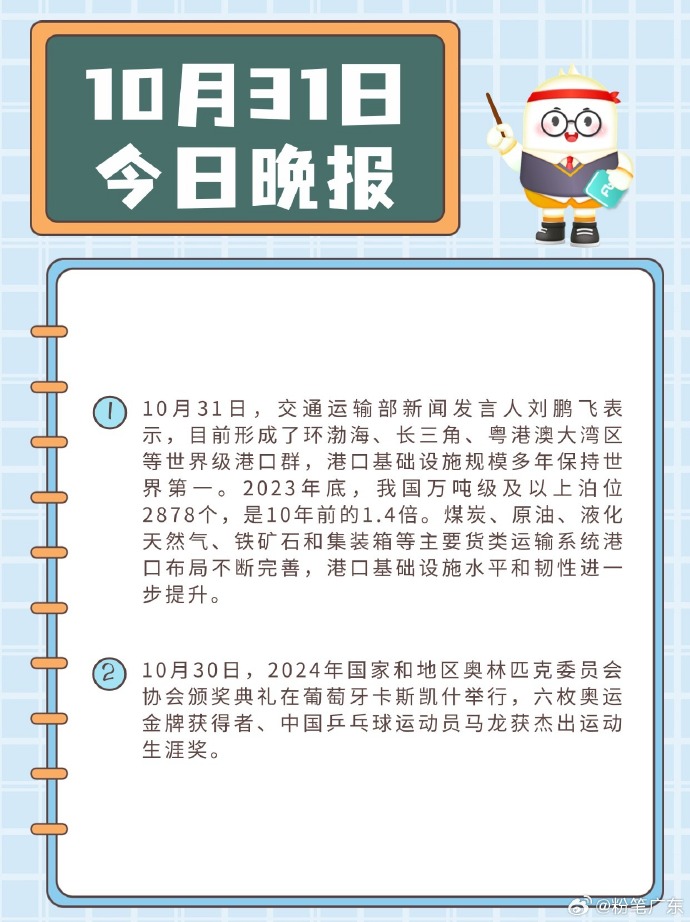 10月31日
今日晚报

1 10月31日，交通运输部新闻发言人刘鹏飞表示，目前形成了环渤海、长三角、粤港澳大湾区等世界级港口群，港口基础设施规模多年保持世界第一。2023年底，我国万吨级及以上泊位2878个，是10年前的1.4倍。煤炭、原油、液化天然气、铁矿石和集装箱等主要货类运输系统港口布局不断完善，港口基础设施水平和韧性进一步提升。

2 10月30日，2024年国家和地区奥林匹克委员会协会颁奖典礼在葡萄牙卡斯凯什举行，六枚奥运金牌获得者、中国乒乓球运动员马龙获杰出运动生涯奖。

@粉笔广东